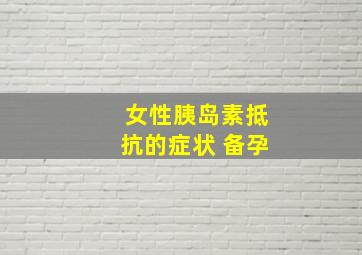 女性胰岛素抵抗的症状 备孕